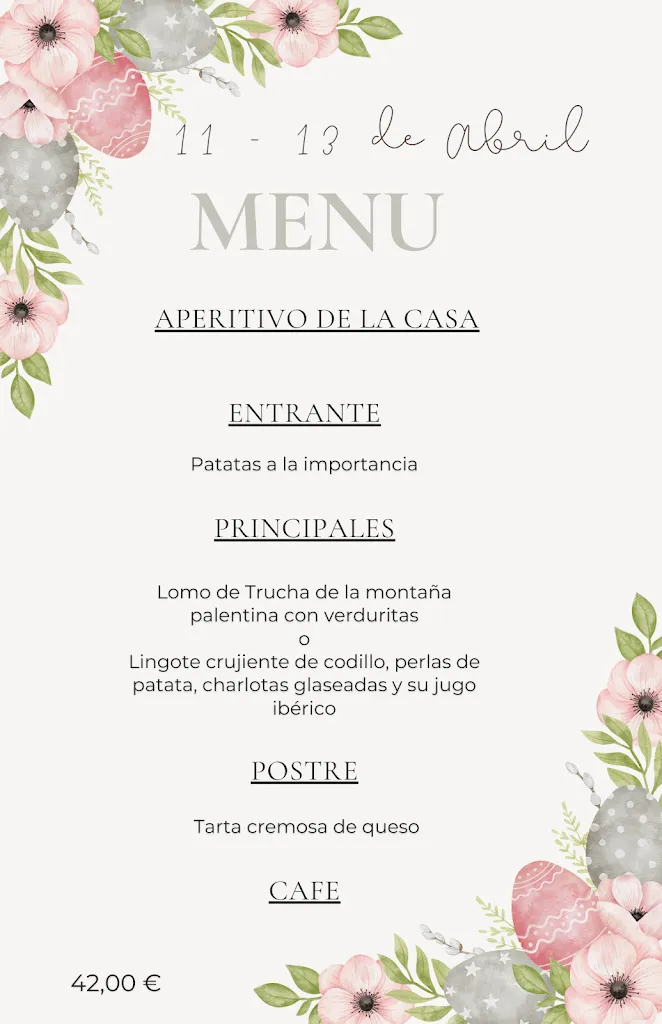 11 - 13 de Abril

MENU

APERITIVO DE LA CASA

ENTRANTE

Patatas a la importancia

PRINCIPALES

Lomo de Trucha de la montaña palentina con verduritas
o
Lingote crujiente de codillo, perlas de patata, charlotas glaseadas y su jugo ibérico

POSTRE

Tarta cremosa de queso

CAFE

42,00 €